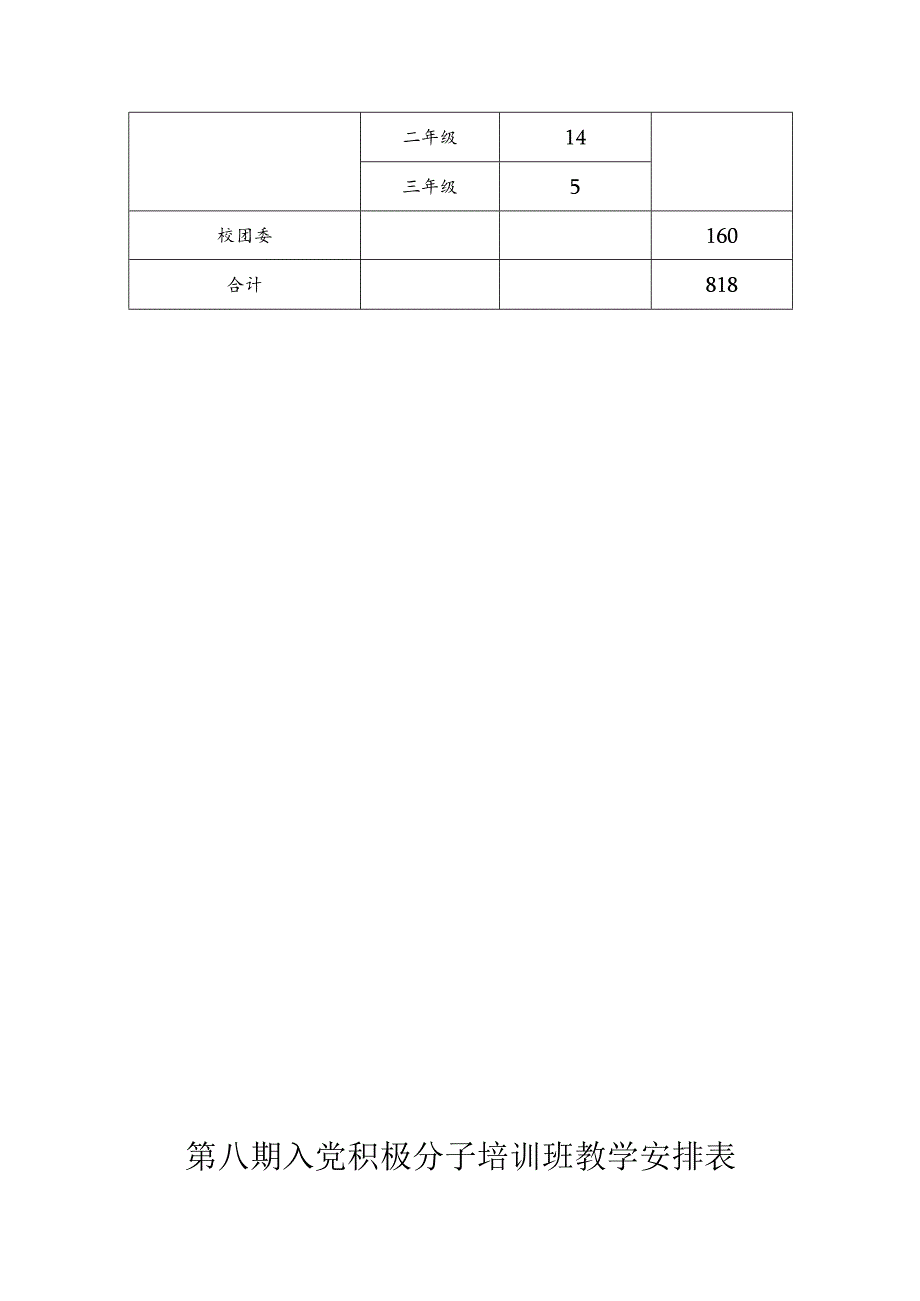 |  |  |  |  |
|---|---|---|---|
|  | 二年级 | 14 |  |
|  | 三年级 | 5 |  |
| 校团委 |  |  | 160 |
| 合计 |  |  | 818 |

第八期入党积极分子培训班教学安排表